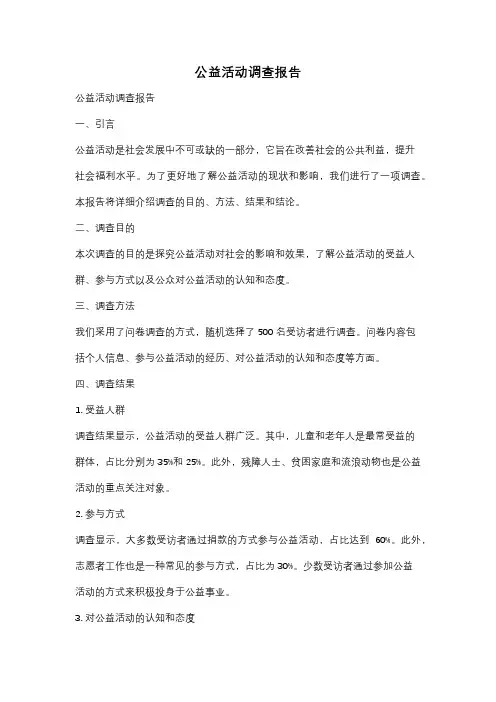 公益活动调查报告

公益活动调查报告

一、引言

公益活动是社会发展中不可或缺的一部分，它旨在改善社会的公共利益，提升社会福利水平。为了更好地了解公益活动的现状和影响，我们进行了一项调查。本报告将详细介绍调查的目的、方法、结果和结论。

二、调查目的

本次调查的目的是探究公益活动对社会的影响和效果，了解公益活动的受益人群、参与方式以及公众对公益活动的认知和态度。

三、调查方法

我们采用了问卷调查的方式，随机选择了 500 名受访者进行调查。问卷内容包括个人信息、参与公益活动的经历、对公益活动的认知和态度等方面。

四、调查结果

1. 受益人群

调查结果显示，公益活动的受益人群广泛。其中，儿童和老年人是最常受益的群体，占比分别为 35%和 25%。此外，残障人士、贫困家庭和流浪动物也是公益活动的重点关注对象。

2. 参与方式

调查显示，大多数受访者通过捐款的方式参与公益活动，占比达到 60%。此外，志愿者工作也是一种常见的参与方式，占比为 30%。少数受访者通过参加公益活动的方式来积极投身于公益事业。

3. 对公益活动的认知和态度